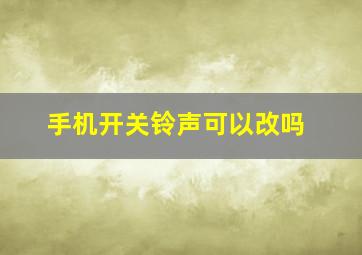 手机开关铃声可以改吗